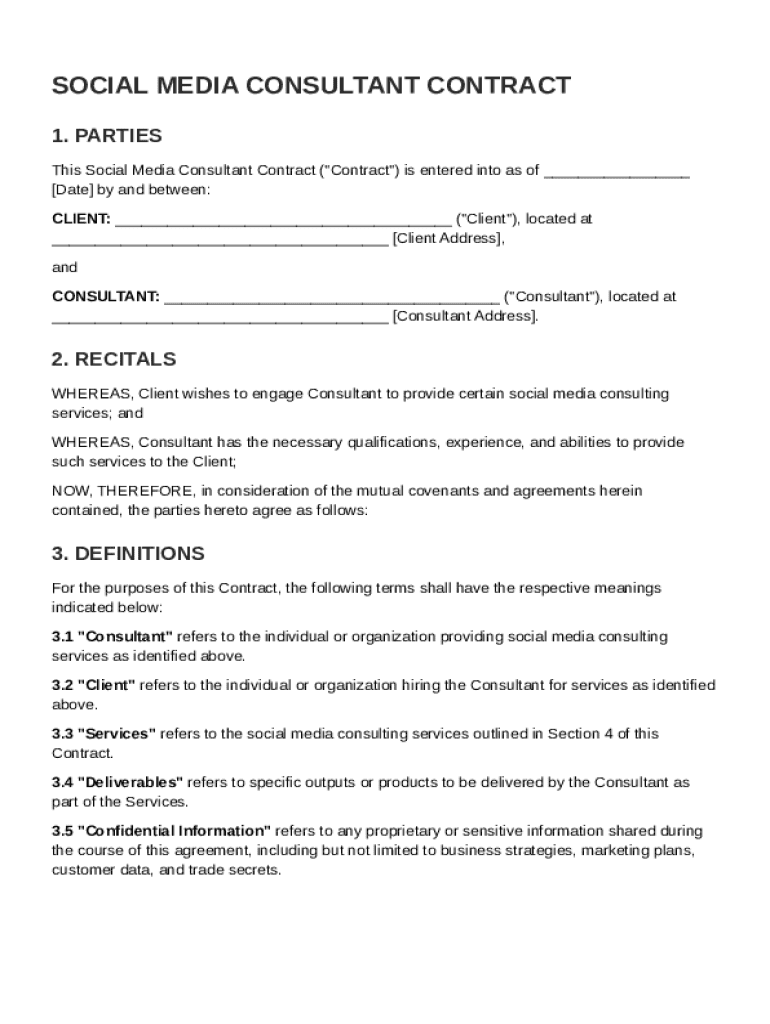 SOCIAL MEDIA CONSULTANT CONTRACT

1. PARTIES

This Social Media Consultant Contract ("Contract") is entered into as of ________________ [Date] by and between:

CLIENT: ______________________________________ ("Client"), located at ______________________________________ [Client Address],

and

CONSULTANT: ______________________________________ ("Consultant"), located at ______________________________________ [Consultant Address].

2. RECITALS

WHEREAS, Client wishes to engage Consultant to provide certain social media consulting services; and

WHEREAS, Consultant has the necessary qualifications, experience, and abilities to provide such services to the Client;

NOW, THEREFORE, in consideration of the mutual covenants and agreements herein contained, the parties hereto agree as follows:

3. DEFINITIONS

For the purposes of this Contract, the following terms shall have the respective meanings indicated below:

3.1 "Consultant" refers to the individual or organization providing social media consulting services as identified above.

3.2 "Client" refers to the individual or organization hiring the Consultant for services as identified above.

3.3 "Services" refers to the social media consulting services outlined in Section 4 of this Contract.

3.4 "Deliverables" refers to specific outputs or products to be delivered by the Consultant as part of the Services.

3.5 "Confidential Information" refers to any proprietary or sensitive information shared during the course of this agreement, including but not limited to business strategies, marketing plans, customer data, and trade secrets.